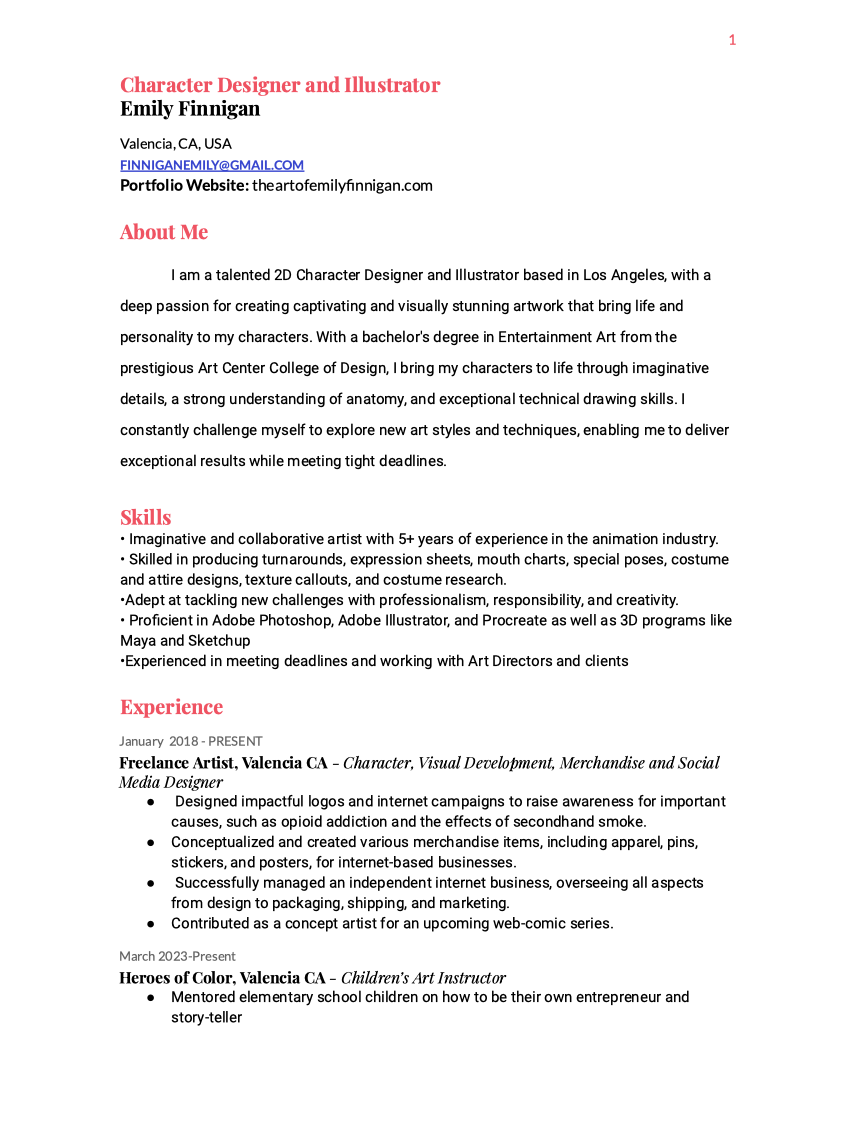 1

Character Designer and Illustrator
Emily Finnigan

Valencia, CA, USA
FINNIGANEMILY@GMAIL.COM
Portfolio Website: theartofemilyfinnigan.com

About Me

I am a talented 2D Character Designer and Illustrator based in Los Angeles, with a deep passion for creating captivating and visually stunning artwork that bring life and personality to my characters. With a bachelor's degree in Entertainment Art from the prestigious Art Center College of Design, I bring my characters to life through imaginative details, a strong understanding of anatomy, and exceptional technical drawing skills. I constantly challenge myself to explore new art styles and techniques, enabling me to deliver exceptional results while meeting tight deadlines.

Skills
• Imaginative and collaborative artist with 5+ years of experience in the animation industry.
• Skilled in producing turnarounds, expression sheets, mouth charts, special poses, costume and attire designs, texture callouts, and costume research.
•Adept at tackling new challenges with professionalism, responsibility, and creativity.
• Proficient in Adobe Photoshop, Adobe Illustrator, and Procreate as well as 3D programs like Maya and Sketchup
•Experienced in meeting deadlines and working with Art Directors and clients

Experience

January 2018 - PRESENT
Freelance Artist, Valencia CA – Character, Visual Development, Merchandise and Social Media Designer
● Designed impactful logos and internet campaigns to raise awareness for important causes, such as opioid addiction and the effects of secondhand smoke.
● Conceptualized and created various merchandise items, including apparel, pins, stickers, and posters, for internet-based businesses.
● Successfully managed an independent internet business, overseeing all aspects from design to packaging, shipping, and marketing.
● Contributed as a concept artist for an upcoming web-comic series.

March 2023-Present
Heroes of Color, Valencia CA – Children's Art Instructor
● Mentored elementary school children on how to be their own entrepreneur and story-teller